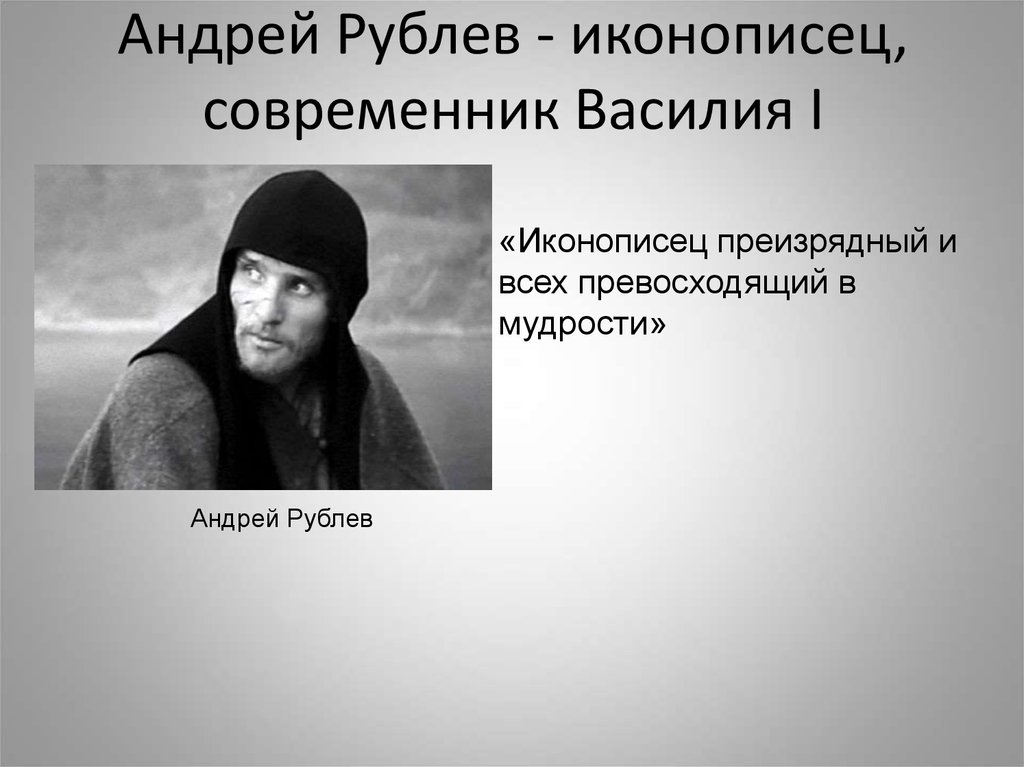 Андрей Рублев - иконописец, современник Василия I

«Иконописец преизрядный и всех превосходящий в мудрости»

Андрей Рублев